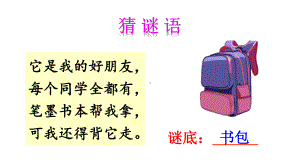 猜谜语

它是我的好朋友，
每个同学全都有，
笔墨书本帮我拿，
可我还得背它走。

谜底：书包